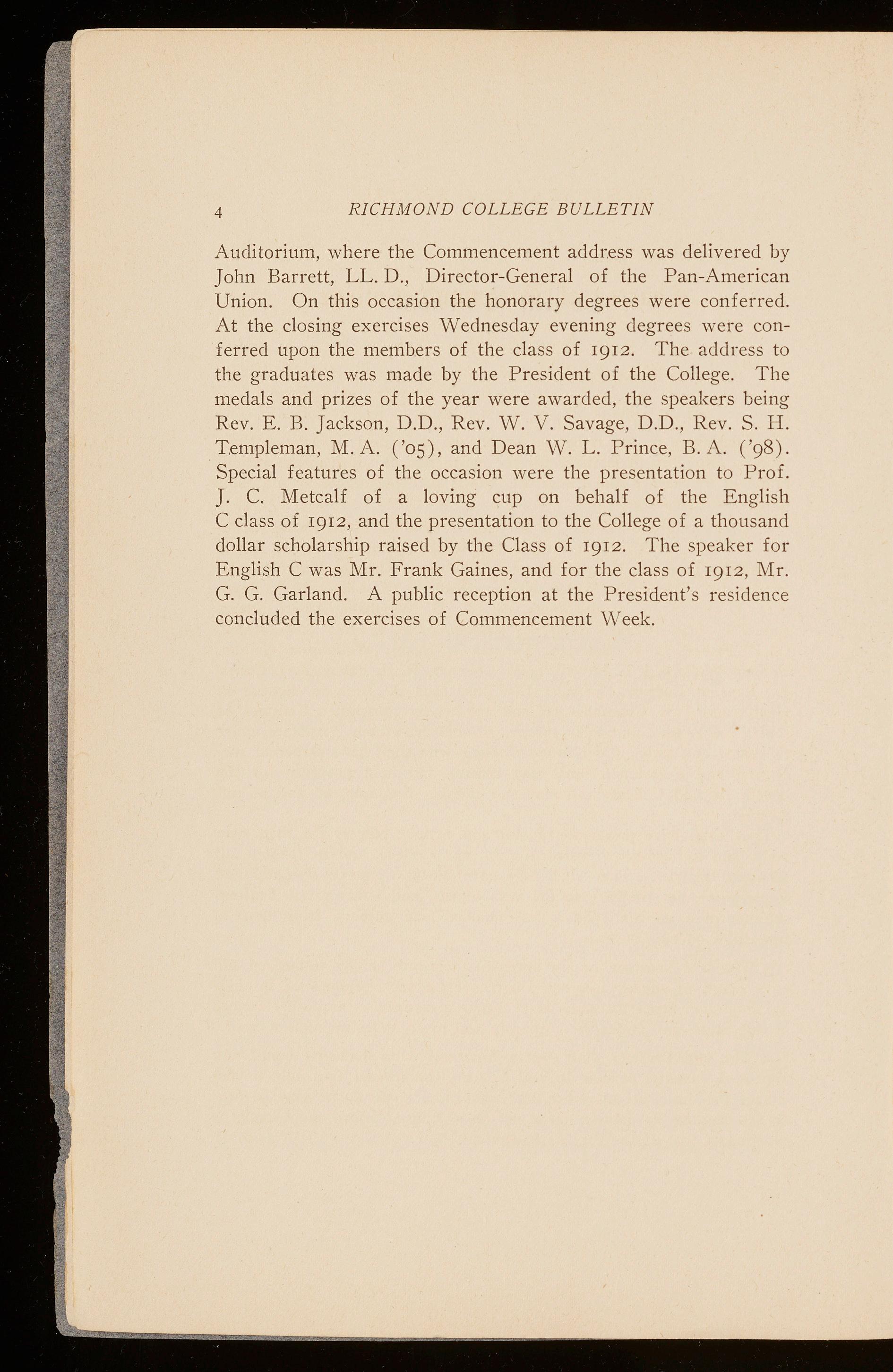 4 RICHMOND COLLEGE BULLETIN

Auditorium, where the Commencement address was delivered by John Barrett, LL. D., Director-General of the Pan-American Union. On this occasion the honorary degrees were conferred. At the closing exercises Wednesday evening degrees were conferred upon the members of the class of 1912. The address to the graduates was made by the President of the College. The medals and prizes of the year were awarded, the speakers being Rev. E. B. Jackson, D.D., Rev. W. V. Savage, D.D., Rev. S. H. Templeman, M. A. ('05), and Dean W. L. Prince, B. A. ('98). Special features of the occasion were the presentation to Prof. J. C. Metcalf of a loving cup on behalf of the English C class of 1912, and the presentation to the College of a thousand dollar scholarship raised by the Class of 1912. The speaker for English C was Mr. Frank Gaines, and for the class of 1912, Mr. G. G. Garland. A public reception at the President's residence concluded the exercises of Commencement Week.